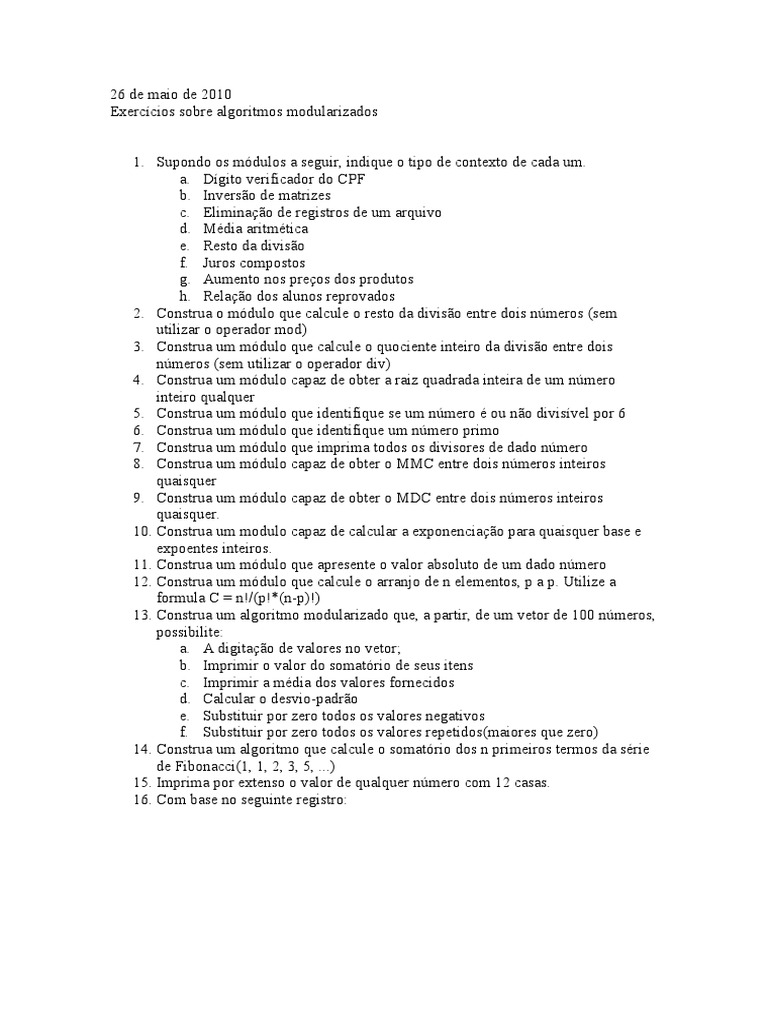 26 de maio de 2010
Exercícios sobre algoritmos modularizados

1. Supondo os módulos a seguir, indique o tipo de contexto de cada um.
a. Dígito verificador do CPF
b. Inversão de matrizes
c. Eliminação de registros de um arquivo
d. Média aritmética
e. Resto da divisão
f. Juros compostos
g. Aumento nos preços dos produtos
h. Relação dos alunos reprovados
2. Construa o módulo que calcule o resto da divisão entre dois números (sem utilizar o operador mod)
3. Construa um módulo que calcule o quociente inteiro da divisão entre dois números (sem utilizar o operador div)
4. Construa um módulo capaz de obter a raiz quadrada inteira de um número inteiro qualquer
5. Construa um módulo que identifique se um número é ou não divisível por 6
6. Construa um módulo que identifique um número primo
7. Construa um módulo que imprima todos os divisores de dado número
8. Construa um módulo capaz de obter o MMC entre dois números inteiros quaisquer
9. Construa um módulo capaz de obter o MDC entre dois números inteiros quaisquer.
10. Construa um modulo capaz de calcular a exponenciação para quaisquer base e expoentes inteiros.
11. Construa um módulo que apresente o valor absoluto de um dado número
12. Construa um módulo que calcule o arranjo de n elementos, p a p. Utilize a formula C = n!/(p!*(n-p)!)
13. Construa um algoritmo modularizado que, a partir, de um vetor de 100 números, possibilite:
a. A digitação de valores no vetor;
b. Imprimir o valor do somatório de seus itens
c. Imprimir a média dos valores fornecidos
d. Calcular o desvio-padrão
e. Substituir por zero todos os valores negativos
f. Substituir por zero todos os valores repetidos(maiores que zero)
14. Construa um algoritmo que calcule o somatório dos n primeiros termos da série de Fibonacci(1, 1, 2, 3, 5, ...)
15. Imprima por extenso o valor de qualquer número com 12 casas.
16. Com base no seguinte registro: